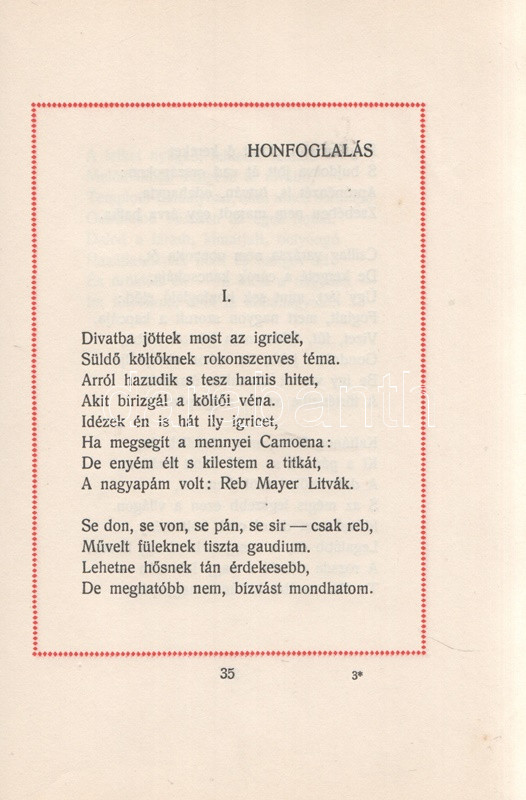 HONFOGLALÁS

I.

Divatba jöttek most az igricek,
Süldő költőknek rokonszenves téma.
Arról hazudik s tesz hamis hitet,
Akit birizgál a költői véna.
Idézek én is hát ily igricet,
Ha megsegít a mennyei Camoena:
De enyém élt s kilestem a titkát,
A nagyapám volt: Reb Mayer Litvák.

Se don, se von, se pán, se sir — csak reb,
Művelt füleknek tiszta gaudium.
Lehetne hősnek tán érdekesebb,
De meghatóbb nem, bízvást mondhatom.

35 3*